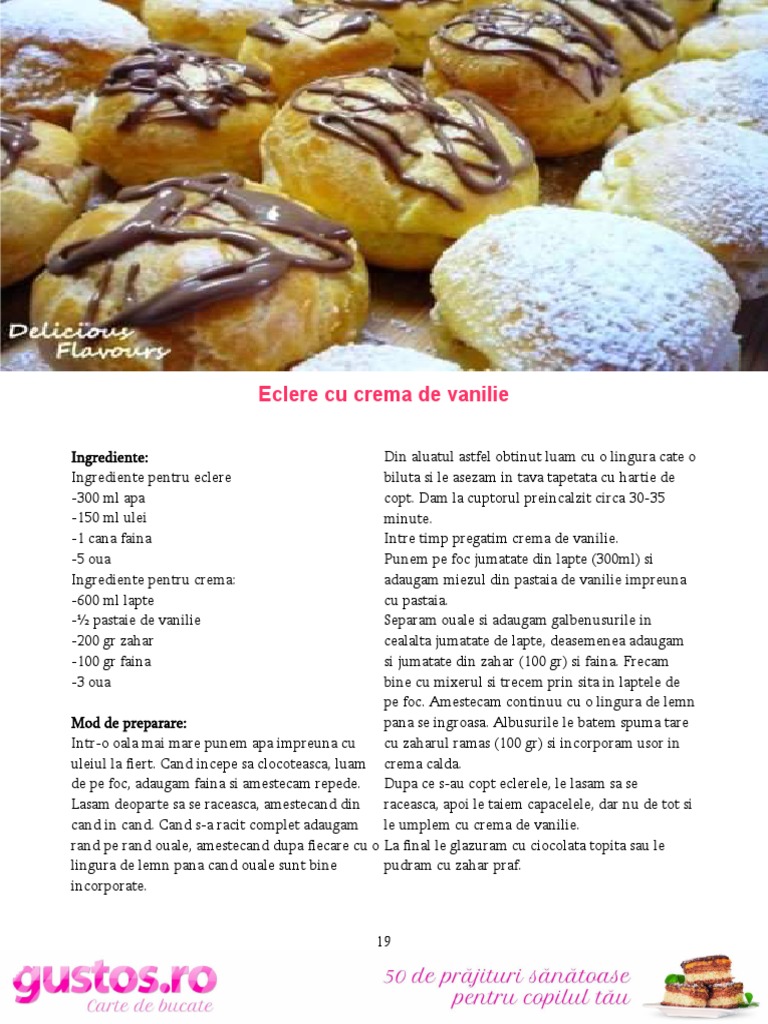 Delicious Flavours

Eclere cu crema de vanilie

Ingrediente:
Ingrediente pentru eclere
-300 ml apa
-150 ml ulei
-1 cana faina
-5 oua
Ingrediente pentru crema:
-600 ml lapte
-½ pastaie de vanilie
-200 gr zahar
-100 gr faina
-3 oua

Mod de preparare:
Intr-o oala mai mare punem apa impreuna cu uleiul la fiert. Cand incepe sa clocoteasca, luam de pe foc, adaugam faina si amestecam repede. Lasam deoparte sa se raceasca, amestecand din cand in cand. Cand s-a racit complet adaugam rand pe rand ouale, amestecand dupa fiecare cu o lingura de lemn pana cand ouale sunt bine incorporate.

Din aluatul astfel obtinut luam cu o lingura cate o biluta si le asezam in tava tapetata cu hartie de copt. Dam la cuptorul preincalzit circa 30-35 minute.
Intre timp pregatim crema de vanilie.
Punem pe foc jumatate din lapte (300ml) si adaugam miezul din pastaia de vanilie impreuna cu pastaia.
Separam ouale si adaugam galbenusurile in cealalta jumatate de lapte, deasemenea adaugam si jumatate din zahar (100 gr) si faina. Frecam bine cu mixerul si trecem prin sita in laptele de pe foc. Amestecam continuu cu o lingura de lemn pana se ingroasa. Albusurile le batem spuma tare cu zaharul ramas (100 gr) si incorporam usor in crema calda.
Dupa ce s-au copt eclerele, le lasam sa se raceasca, apoi le taiem capacelele, dar nu de tot si le umplem cu crema de vanilie.
La final le glazuram cu ciocolata topita sau le pudram cu zahar praf.

19

gustos.ro
Carte de bucate

50 de prăjituri sănătoase pentru copilul tău